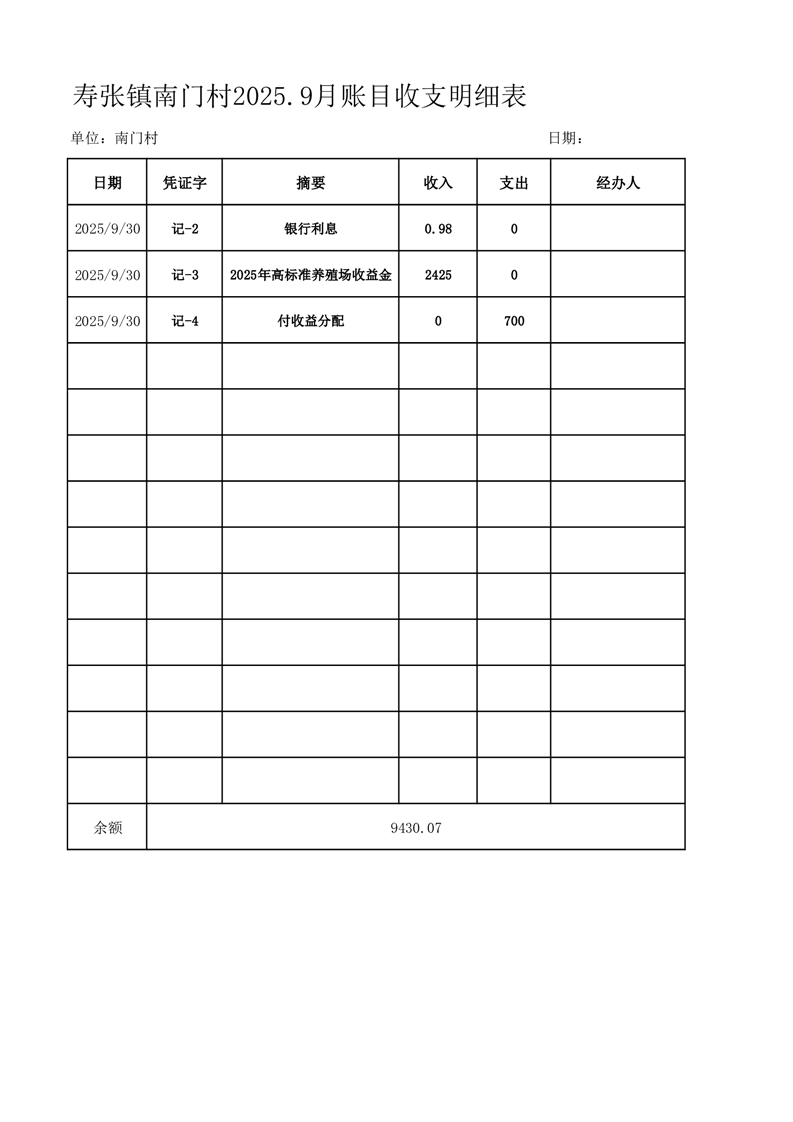 寿张镇南门村2025.9月账目收支明细表

单位：南门村 日期：

| 日期 | 凭证字 | 摘要 | 收入 | 支出 | 经办人 |
|---|---|---|---|---|---|
| 2025/9/30 | 记-2 | 银行利息 | 0.98 | 0 | |
| 2025/9/30 | 记-3 | 2025年高标准养殖场收益金 | 2425 | 0 | |
| 2025/9/30 | 记-4 | 付收益分配 | 0 | 700 | |
| | | | | | |
| | | | | | |
| | | | | | |
| | | | | | |
| | | | | | |
| | | | | | |
| | | | | | |
| | | | | | |
| | | | | | |
| | | | | | |
| 余额 | 9430.07 | | | | |